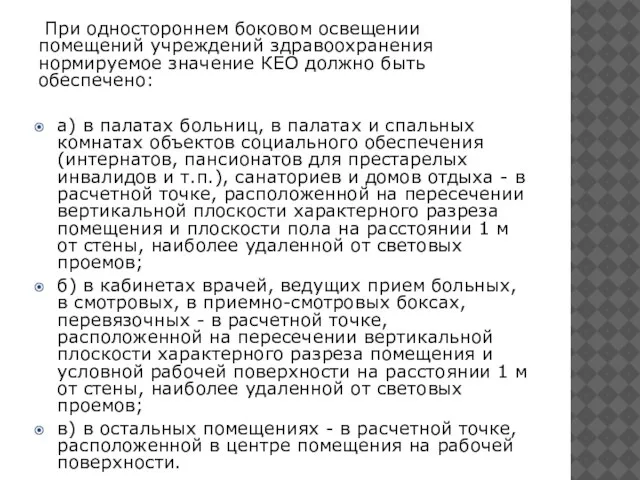 При одностороннем боковом освещении помещений учреждений здравоохранения нормируемое значение КЕО должно быть обеспечено:

а) в палатах больниц, в палатах и спальных комнатах объектов социального обеспечения (интернатов, пансионатов для престарелых инвалидов и т.п.), санаториев и домов отдыха - в расчетной точке, расположенной на пересечении вертикальной плоскости характерного разреза помещения и плоскости пола на расстоянии 1 м от стены, наиболее удаленной от световых проемов;

б) в кабинетах врачей, ведущих прием больных, в смотровых, в приемно-смотровых боксах, перевязочных - в расчетной точке, расположенной на пересечении вертикальной плоскости характерного разреза помещения и условной рабочей поверхности на расстоянии 1 м от стены, наиболее удаленной от световых проемов;

в) в остальных помещениях - в расчетной точке, расположенной в центре помещения на рабочей поверхности.